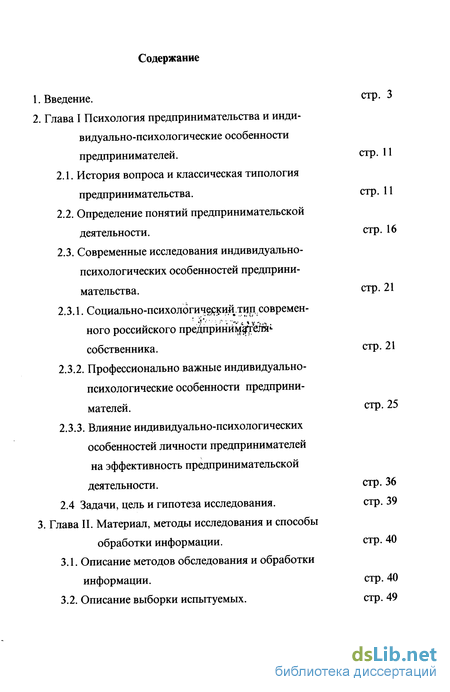 Содержание

1. Введение. стр. 3

2. Глава I Психология предпринимательства и индивидуально-психологические особенности предпринимателей. стр. 11

2.1. История вопроса и классическая типология предпринимательства. стр. 11

2.2. Определение понятий предпринимательской деятельности. стр. 16

2.3. Современные исследования индивидуально-психологических особенностей предпринимательства. стр. 21

2.3.1. Социально-психологический тип современного российского предпринимателя-собственника. стр. 21

2.3.2. Профессионально важные индивидуально-психологические особенности предпринимателей. стр. 25

2.3.3. Влияние индивидуально-психологических особенностей личности предпринимателей на эффективность предпринимательской деятельности. стр. 36

2.4 Задачи, цель и гипотеза исследования. стр. 39

3. Глава II. Материал, методы исследования и способы обработки информации. стр. 40

3.1. Описание методов обследования и обработки информации. стр. 40

3.2. Описание выборки испытуемых. стр. 49

dsLib.net
библиотека диссертаций